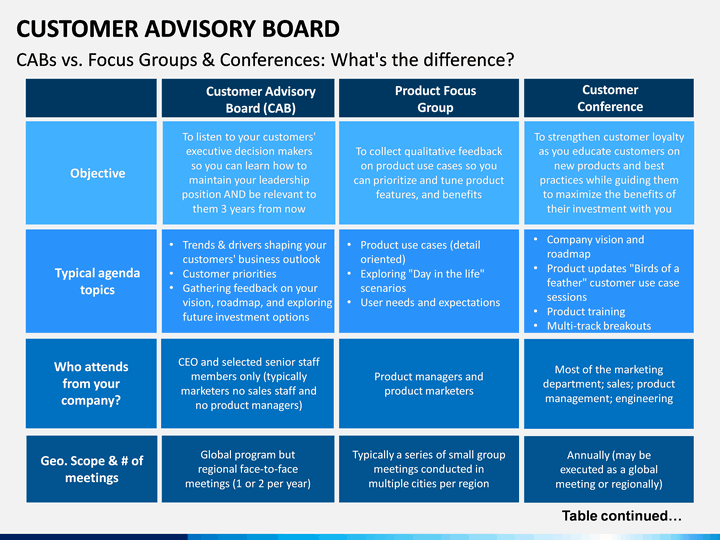 CUSTOMER ADVISORY BOARD

CABs vs. Focus Groups & Conferences: What's the difference?

| | Customer Advisory Board (CAB) | Product Focus Group | Customer Conference |
|---|---|---|---|
| Objective | To listen to your customers' executive decision makers so you can learn how to maintain your leadership position AND be relevant to them 3 years from now | To collect qualitative feedback on product use cases so you can prioritize and tune product features, and benefits | To strengthen customer loyalty as you educate customers on new products and best practices while guiding them to maximize the benefits of their investment with you |
| Typical agenda topics | • Trends & drivers shaping your customers' business outlook • Customer priorities • Gathering feedback on your vision, roadmap, and exploring future investment options | • Product use cases (detail oriented) • Exploring "Day in the life" scenarios • User needs and expectations | • Company vision and roadmap • Product updates "Birds of a feather" customer use case sessions • Product training • Multi-track breakouts |
| Who attends from your company? | CEO and selected senior staff members only (typically marketers no sales staff and no product managers) | Product managers and product marketers | Most of the marketing department; sales; product management; engineering |
| Geo. Scope & # of meetings | Global program but regional face-to-face meetings (1 or 2 per year) | Typically a series of small group meetings conducted in multiple cities per region | Annually (may be executed as a global meeting or regionally) |

Table continued…